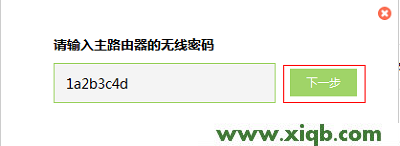 请输入主路由器的无线密码

1a2b3c4d

下一步

www.xiqb.com